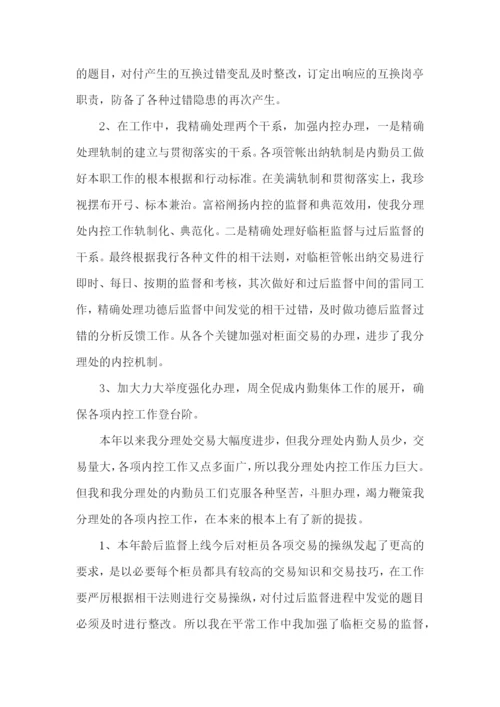 的题目，对付产生的互换过错变乱及时整改，订定出响应的互换岗亭职责，防备了各种过错隐患的再次产生。

2、在工作中，我精确处理两个干系，加强内控办理，一是精确处理轨制的建立与贯彻落实的干系。各项管帐出纳轨制是内勤员工做好本职工作的根本根据和行动标准。在美满轨制和贯彻落实上，我珍视摆布开弓、标本兼治。富裕阐扬内控的监督和典范效用，使我分理处内控工作轨制化、典范化。二是精确处理好临柜监督与过后监督的干系。最终根据我行各种文件的相干法则，对临柜管帐出纳交易进行即时、每日、按期的监督和考核，其次做好和过后监督中间的雷同工作，精确处理功德后监督中间发觉的相干过错，及时做功德后监督过错的分析反馈工作。从各个关键加强对柜面交易的办理，进步了我分理处的内控机制。

3、加大力大举度强化办理，周全促成内勤集体工作的展开，确保各项内控工作登台阶。

本年以来我分理处交易大幅度进步，但我分理处内勤人员少，交易量大，各项内控工作又点多面广，所以我分理处内控工作压力巨大。但我和我分理处的内勤员工们克服各种坚苦，斗胆办理，竭力鞭策我分理处的各项内控工作，在本来的根本上有了新的提拔。

1、本年龄后监督上线今后对柜员各项交易的操纵发起了更高的要求，是以必要每个柜员都具有较高的交易知识和交易技巧，在工作要严厉根据相干法则进行交易操纵，对付过后监督进程中发觉的题目必须及时进行整改。所以我在平常工作中我加强了临柜交易的监督，